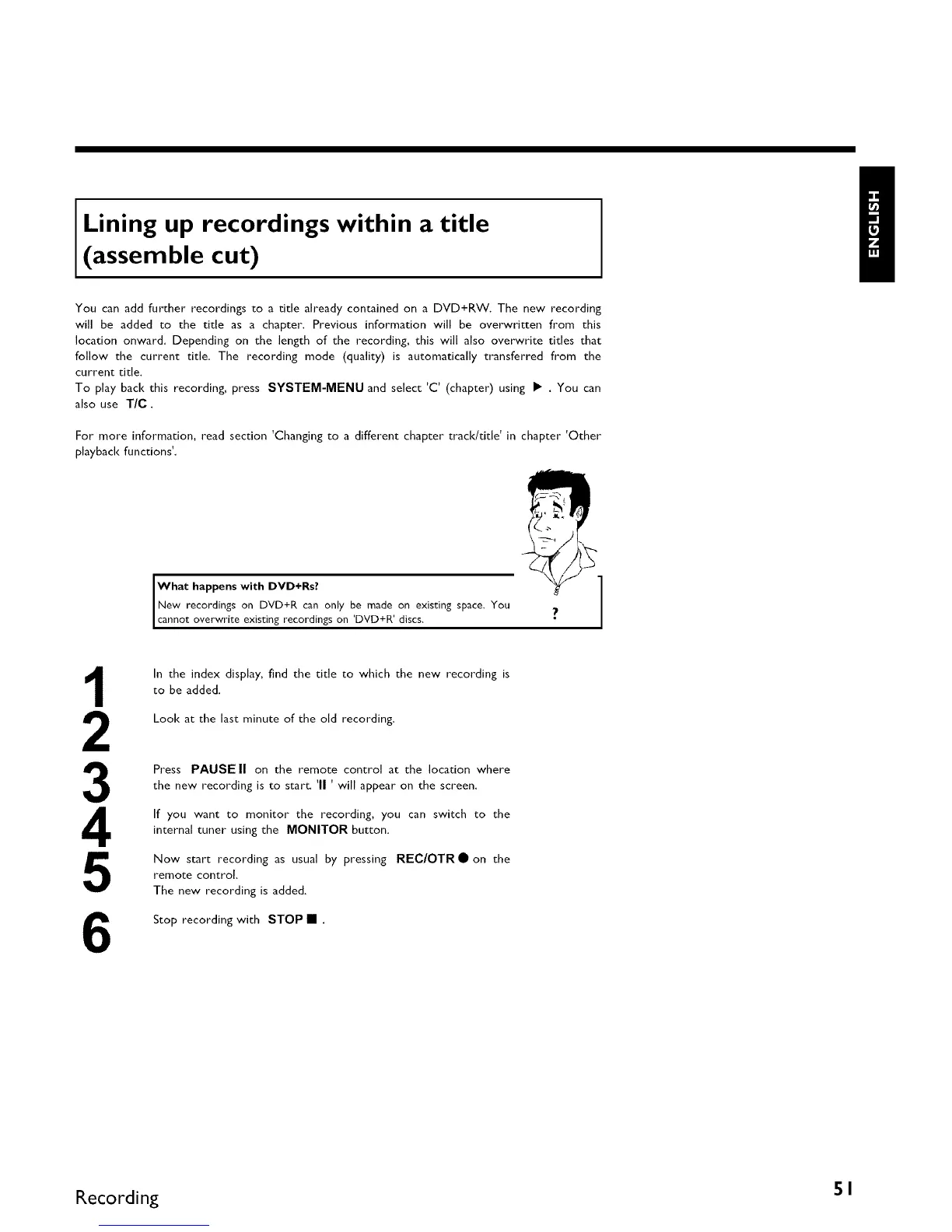 ENGLISH

Lining up recordings within a title (assemble cut)

You can add further recordings to a title already contained on a DVD+RW. The new recording will be added to the title as a chapter. Previous information will be overwritten from this location onward. Depending on the length of the recording, this will also overwrite titles that follow the current title. The recording mode (quality) is automatically transferred from the current title.
To play back this recording, press SYSTEM-MENU and select 'C' (chapter) using ▶ . You can also use T/C .

For more information, read section 'Changing to a different chapter track/title' in chapter 'Other playback functions'.

What happens with DVD+Rs?
New recordings on DVD+R can only be made on existing space. You cannot overwrite existing recordings on 'DVD+R' discs.

?

1 In the index display, find the title to which the new recording is to be added.

2 Look at the last minute of the old recording.

3 Press PAUSE II on the remote control at the location where the new recording is to start. 'II ' will appear on the screen.

4 If you want to monitor the recording, you can switch to the internal tuner using the MONITOR button.

5 Now start recording as usual by pressing REC/OTR ● on the remote control.
The new recording is added.

6 Stop recording with STOP ■ .

Recording

51